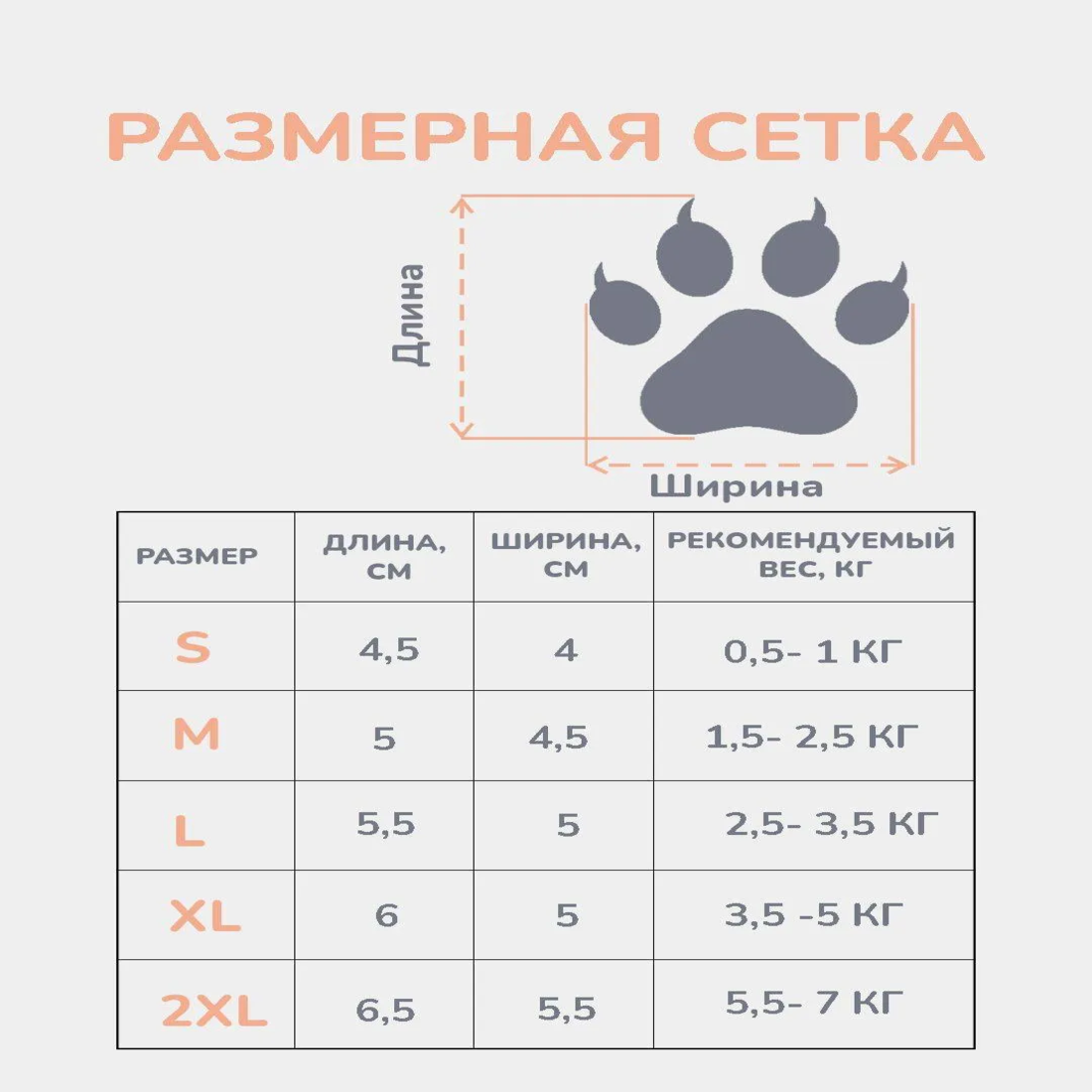 РАЗМЕРНАЯ СЕТКА

Длина

Ширина

| РАЗМЕР | ДЛИНА, СМ | ШИРИНА, СМ | РЕКОМЕНДУЕМЫЙ ВЕС, КГ |
|---|---|---|---|
| S | 4,5 | 4 | 0,5- 1 КГ |
| M | 5 | 4,5 | 1,5- 2,5 КГ |
| L | 5,5 | 5 | 2,5- 3,5 КГ |
| XL | 6 | 5 | 3,5 -5 КГ |
| 2XL | 6,5 | 5,5 | 5,5- 7 КГ |